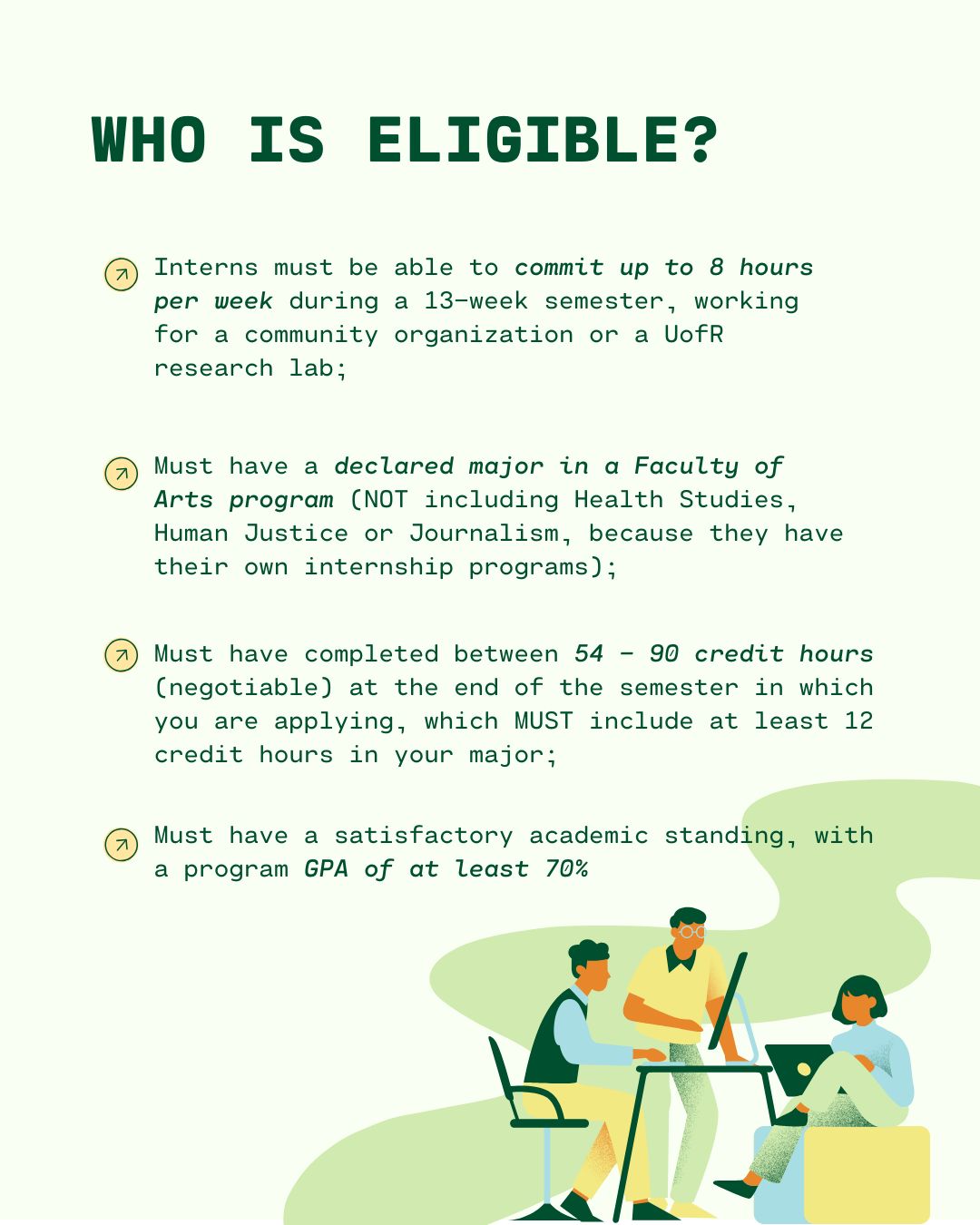 WHO IS ELIGIBLE?

Interns must be able to commit up to 8 hours per week during a 13-week semester, working for a community organization or a UofR research lab;

Must have a declared major in a Faculty of Arts program (NOT including Health Studies, Human Justice or Journalism, because they have their own internship programs);

Must have completed between 54 - 90 credit hours (negotiable) at the end of the semester in which you are applying, which MUST include at least 12 credit hours in your major;

Must have a satisfactory academic standing, with a program GPA of at least 70%